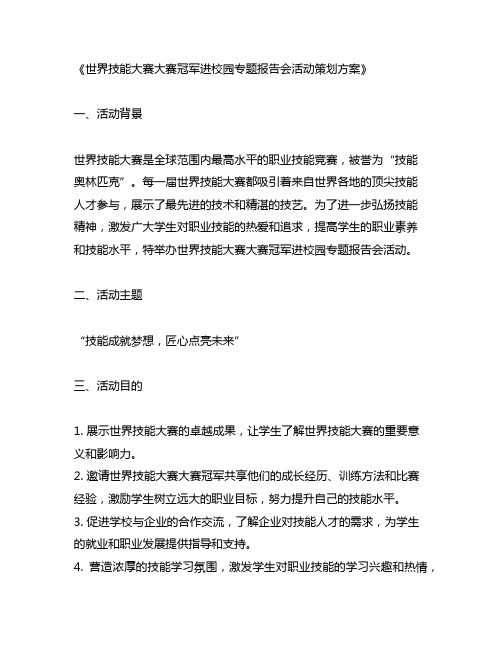 《世界技能大赛大赛冠军进校园专题报告会活动策划方案》

一、活动背景

世界技能大赛是全球范围内最高水平的职业技能竞赛，被誉为“技能奥林匹克”。每一届世界技能大赛都吸引着来自世界各地的顶尖技能人才参与，展示了最先进的技术和精湛的技艺。为了进一步弘扬技能精神，激发广大学生对职业技能的热爱和追求，提高学生的职业素养和技能水平，特举办世界技能大赛大赛冠军进校园专题报告会活动。

二、活动主题

“技能成就梦想，匠心点亮未来”

三、活动目的

1. 展示世界技能大赛的卓越成果，让学生了解世界技能大赛的重要意义和影响力。
2. 邀请世界技能大赛大赛冠军共享他们的成长经历、训练方法和比赛经验，激励学生树立远大的职业目标，努力提升自己的技能水平。
3. 促进学校与企业的合作交流，了解企业对技能人才的需求，为学生的就业和职业发展提供指导和支持。
4. 营造浓厚的技能学习氛围，激发学生对职业技能的学习兴趣和热情，